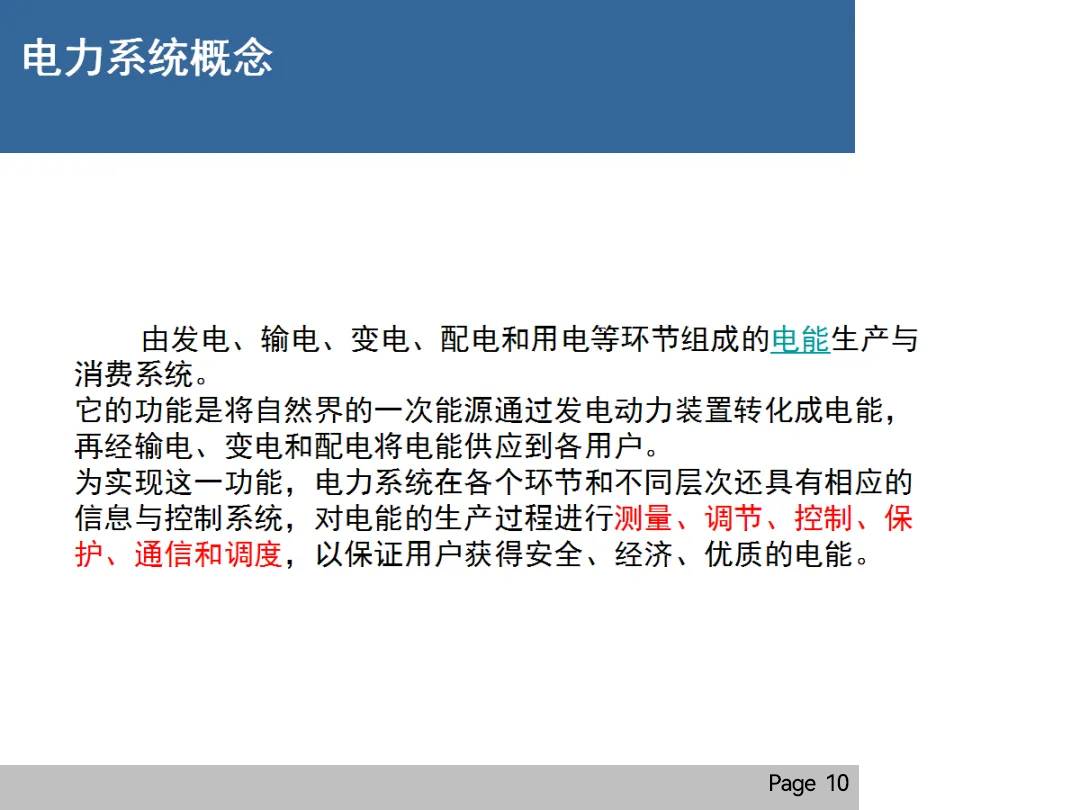 电力系统概念

由发电、输电、变电、配电和用电等环节组成的电能生产与消费系统。
它的功能是将自然界的一次能源通过发电动力装置转化成电能，再经输电、变电和配电将电能供应到各用户。
为实现这一功能，电力系统在各个环节和不同层次还具有相应的信息与控制系统，对电能的生产过程进行测量、调节、控制、保护、通信和调度，以保证用户获得安全、经济、优质的电能。

Page 10